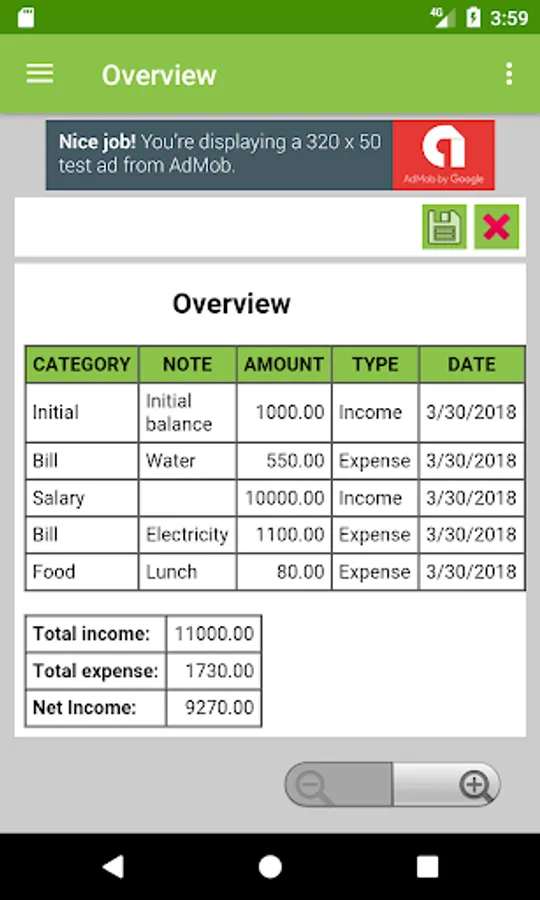 4G 3:59

Overview

**Nice job!** You're displaying a 320 x 50 test ad from AdMob.
AdMob by Google

Overview

| CATEGORY | NOTE | AMOUNT | TYPE | DATE |
|---|---|---|---|---|
| Initial | Initial balance | 1000.00 | Income | 3/30/2018 |
| Bill | Water | 550.00 | Expense | 3/30/2018 |
| Salary | | 10000.00 | Income | 3/30/2018 |
| Bill | Electricity | 1100.00 | Expense | 3/30/2018 |
| Food | Lunch | 80.00 | Expense | 3/30/2018 |

| Total income: | 11000.00 |
|---|---|
| Total expense: | 1730.00 |
| Net Income: | 9270.00 |